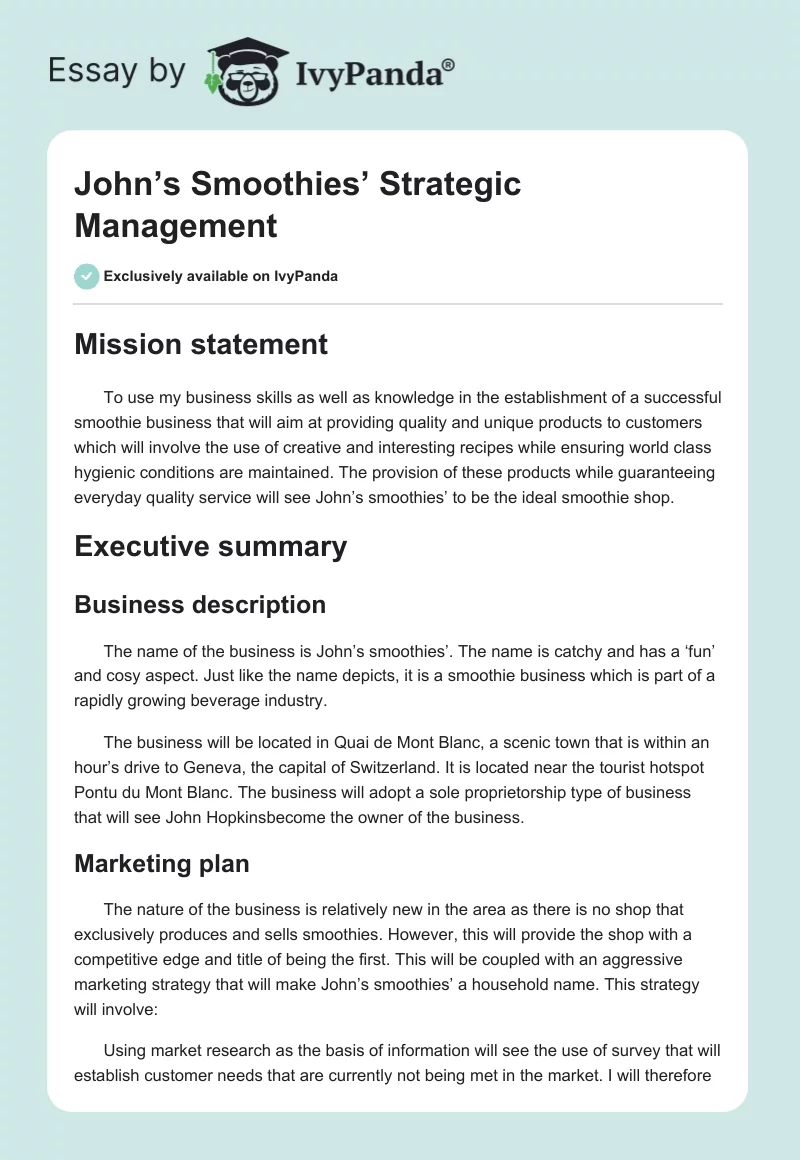 Essay by IvyPanda®

John’s Smoothies’ Strategic Management

Exclusively available on IvyPanda

Mission statement

To use my business skills as well as knowledge in the establishment of a successful smoothie business that will aim at providing quality and unique products to customers which will involve the use of creative and interesting recipes while ensuring world class hygienic conditions are maintained. The provision of these products while guaranteeing everyday quality service will see John’s smoothies’ to be the ideal smoothie shop.

Executive summary

Business description

The name of the business is John’s smoothies’. The name is catchy and has a ‘fun’ and cosy aspect. Just like the name depicts, it is a smoothie business which is part of a rapidly growing beverage industry.

The business will be located in Quai de Mont Blanc, a scenic town that is within an hour’s drive to Geneva, the capital of Switzerland. It is located near the tourist hotspot Pontu du Mont Blanc. The business will adopt a sole proprietorship type of business that will see John Hopkinsbecome the owner of the business.

Marketing plan

The nature of the business is relatively new in the area as there is no shop that exclusively produces and sells smoothies. However, this will provide the shop with a competitive edge and title of being the first. This will be coupled with an aggressive marketing strategy that will make John’s smoothies’ a household name. This strategy will involve:

Using market research as the basis of information will see the use of survey that will establish customer needs that are currently not being met in the market. I will therefore